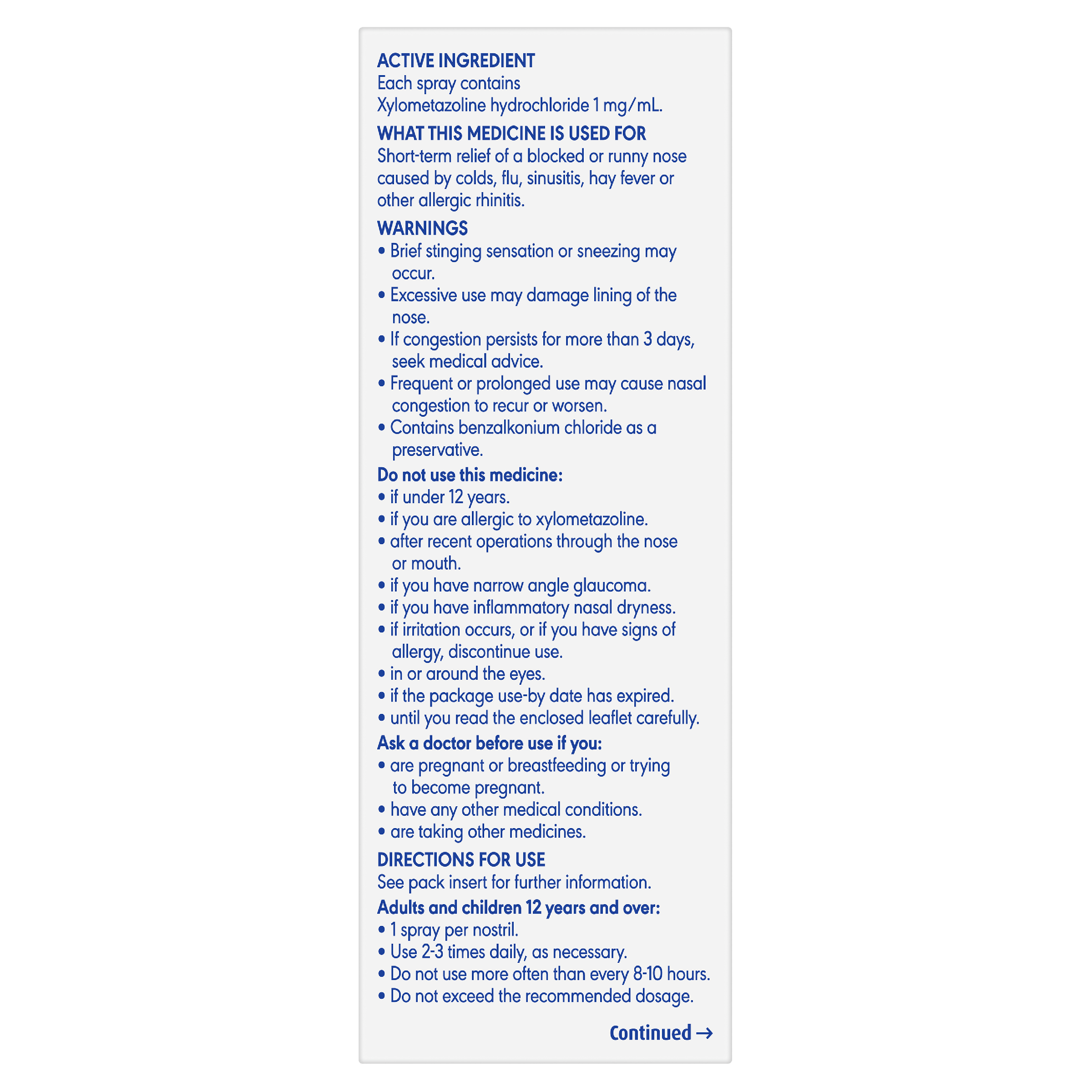 ACTIVE INGREDIENT
Each spray contains
Xylometazoline hydrochloride 1 mg/mL.

WHAT THIS MEDICINE IS USED FOR
Short-term relief of a blocked or runny nose caused by colds, flu, sinusitis, hay fever or other allergic rhinitis.

WARNINGS
• Brief stinging sensation or sneezing may occur.
• Excessive use may damage lining of the nose.
• If congestion persists for more than 3 days, seek medical advice.
• Frequent or prolonged use may cause nasal congestion to recur or worsen.
• Contains benzalkonium chloride as a preservative.

Do not use this medicine:
• if under 12 years.
• if you are allergic to xylometazoline.
• after recent operations through the nose or mouth.
• if you have narrow angle glaucoma.
• if you have inflammatory nasal dryness.
• if irritation occurs, or if you have signs of allergy, discontinue use.
• in or around the eyes.
• if the package use-by date has expired.
• until you read the enclosed leaflet carefully.

Ask a doctor before use if you:
• are pregnant or breastfeeding or trying to become pregnant.
• have any other medical conditions.
• are taking other medicines.

DIRECTIONS FOR USE
See pack insert for further information.

Adults and children 12 years and over:
• 1 spray per nostril.
• Use 2-3 times daily, as necessary.
• Do not use more often than every 8-10 hours.
• Do not exceed the recommended dosage.

Continued →